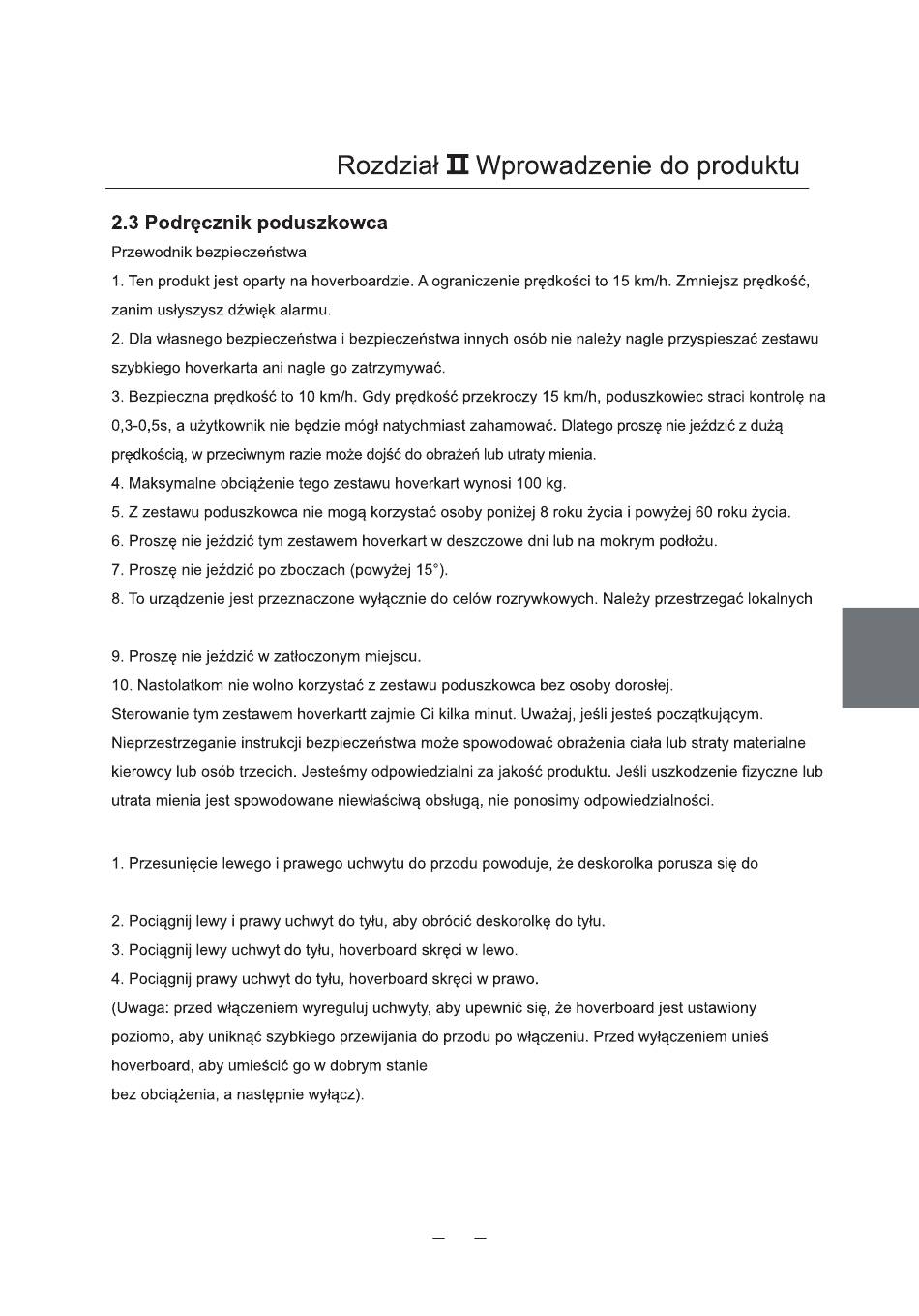 Rozdział II Wprowadzenie do produktu

2.3 Podręcznik poduszkowca

Przewodnik bezpieczeństwa

1. Ten produkt jest oparty na hoverboardzie. A ograniczenie prędkości to 15 km/h. Zmniejsz prędkość, zanim usłyszysz dźwięk alarmu.

2. Dla własnego bezpieczeństwa i bezpieczeństwa innych osób nie należy nagle przyspieszać zestawu szybkiego hoverkarta ani nagle go zatrzymywać.

3. Bezpieczna prędkość to 10 km/h. Gdy prędkość przekroczy 15 km/h, poduszkowiec straci kontrolę na 0,3-0,5s, a użytkownik nie będzie mógł natychmiast zahamować. Dlatego proszę nie jeździć z dużą prędkością, w przeciwnym razie może dojść do obrażeń lub utraty mienia.

4. Maksymalne obciążenie tego zestawu hoverkart wynosi 100 kg.

5. Z zestawu poduszkowca nie mogą korzystać osoby poniżej 8 roku życia i powyżej 60 roku życia.

6. Proszę nie jeździć tym zestawem hoverkart w deszczowe dni lub na mokrym podłożu.

7. Proszę nie jeździć po zboczach (powyżej 15°).

8. To urządzenie jest przeznaczone wyłącznie do celów rozrywkowych. Należy przestrzegać lokalnych

9. Proszę nie jeździć w zatłoczonym miejscu.

10. Nastolatkom nie wolno korzystać z zestawu poduszkowca bez osoby dorosłej.

Sterowanie tym zestawem hoverkartt zajmie Ci kilka minut. Uważaj, jeśli jesteś początkującym. Nieprzestrzeganie instrukcji bezpieczeństwa może spowodować obrażenia ciała lub straty materialne kierowcy lub osób trzecich. Jesteśmy odpowiedzialni za jakość produktu. Jeśli uszkodzenie fizyczne lub utrata mienia jest spowodowane niewłaściwą obsługą, nie ponosimy odpowiedzialności.

1. Przesunięcie lewego i prawego uchwytu do przodu powoduje, że deskorolka porusza się do

2. Pociągnij lewy i prawy uchwyt do tyłu, aby obrócić deskorolkę do tyłu.

3. Pociągnij lewy uchwyt do tyłu, hoverboard skręci w lewo.

4. Pociągnij prawy uchwyt do tyłu, hoverboard skręci w prawo.

(Uwaga: przed włączeniem wyreguluj uchwyty, aby upewnić się, że hoverboard jest ustawiony poziomo, aby uniknąć szybkiego przewijania do przodu po włączeniu. Przed wyłączeniem unieś hoverboard, aby umieścić go w dobrym stanie
bez obciążenia, a następnie wyłącz).

— —